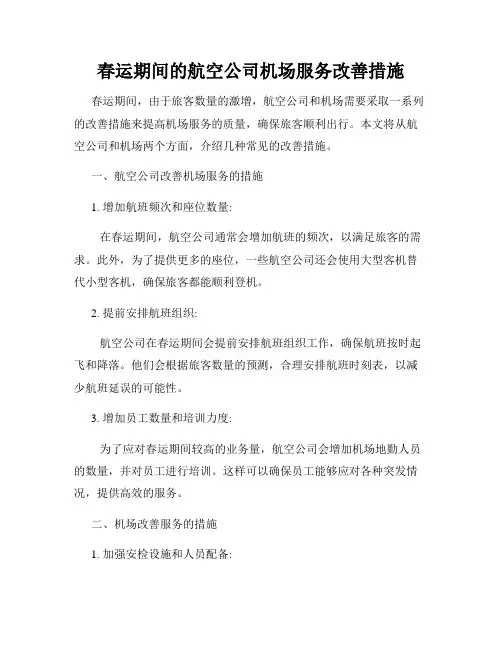 春运期间的航空公司机场服务改善措施

春运期间，由于旅客数量的激增，航空公司和机场需要采取一系列的改善措施来提高机场服务的质量，确保旅客顺利出行。本文将从航空公司和机场两个方面，介绍几种常见的改善措施。

一、航空公司改善机场服务的措施

1. 增加航班频次和座位数量:

在春运期间，航空公司通常会增加航班的频次，以满足旅客的需求。此外，为了提供更多的座位，一些航空公司还会使用大型客机替代小型客机，确保旅客都能顺利登机。

2. 提前安排航班组织:

航空公司在春运期间会提前安排航班组织工作，确保航班按时起飞和降落。他们会根据旅客数量的预测，合理安排航班时刻表，以减少航班延误的可能性。

3. 增加员工数量和培训力度:

为了应对春运期间较高的业务量，航空公司会增加机场地勤人员的数量，并对员工进行培训。这样可以确保员工能够应对各种突发情况，提供高效的服务。

二、机场改善服务的措施

1. 加强安检设施和人员配备: